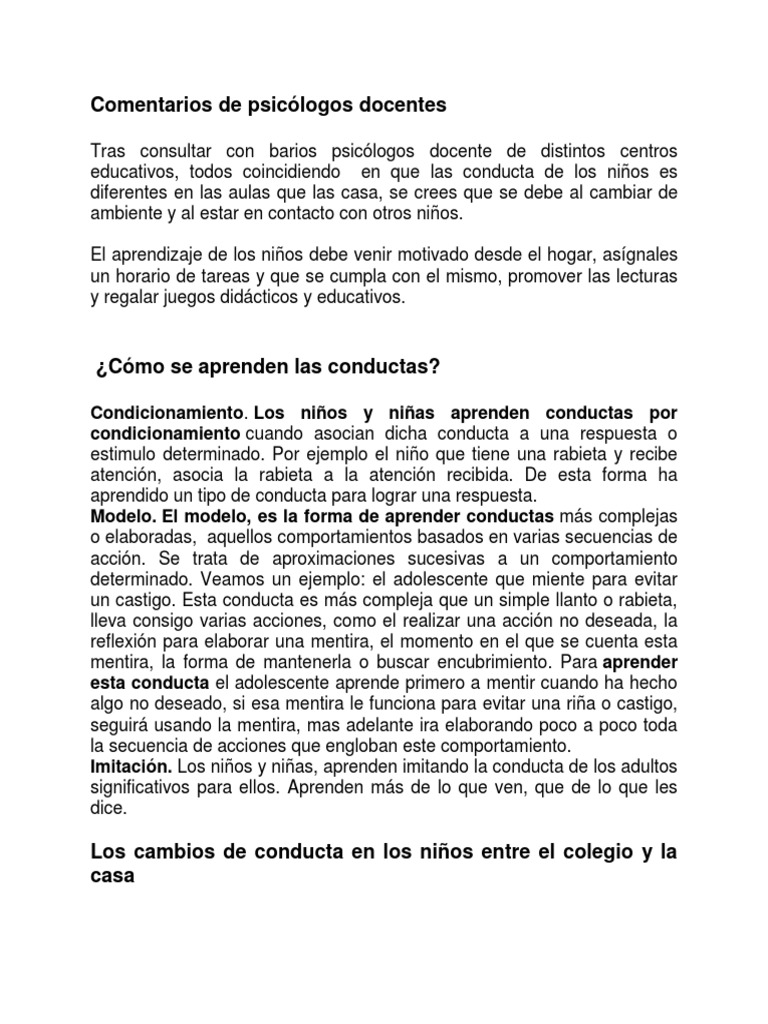 Comentarios de psicólogos docentes

Tras consultar con barios psicólogos docente de distintos centros educativos, todos coincidiendo en que las conducta de los niños es diferentes en las aulas que las casa, se crees que se debe al cambiar de ambiente y al estar en contacto con otros niños.

El aprendizaje de los niños debe venir motivado desde el hogar, asígnales un horario de tareas y que se cumpla con el mismo, promover las lecturas y regalar juegos didácticos y educativos.

¿Cómo se aprenden las conductas?

Condicionamiento. Los niños y niñas aprenden conductas por condicionamiento cuando asocian dicha conducta a una respuesta o estimulo determinado. Por ejemplo el niño que tiene una rabieta y recibe atención, asocia la rabieta a la atención recibida. De esta forma ha aprendido un tipo de conducta para lograr una respuesta.
Modelo. El modelo, es la forma de aprender conductas más complejas o elaboradas, aquellos comportamientos basados en varias secuencias de acción. Se trata de aproximaciones sucesivas a un comportamiento determinado. Veamos un ejemplo: el adolescente que miente para evitar un castigo. Esta conducta es más compleja que un simple llanto o rabieta, lleva consigo varias acciones, como el realizar una acción no deseada, la reflexión para elaborar una mentira, el momento en el que se cuenta esta mentira, la forma de mantenerla o buscar encubrimiento. Para aprender esta conducta el adolescente aprende primero a mentir cuando ha hecho algo no deseado, si esa mentira le funciona para evitar una riña o castigo, seguirá usando la mentira, mas adelante ira elaborando poco a poco toda la secuencia de acciones que engloban este comportamiento.
Imitación. Los niños y niñas, aprenden imitando la conducta de los adultos significativos para ellos. Aprenden más de lo que ven, que de lo que les dice.

Los cambios de conducta en los niños entre el colegio y la casa